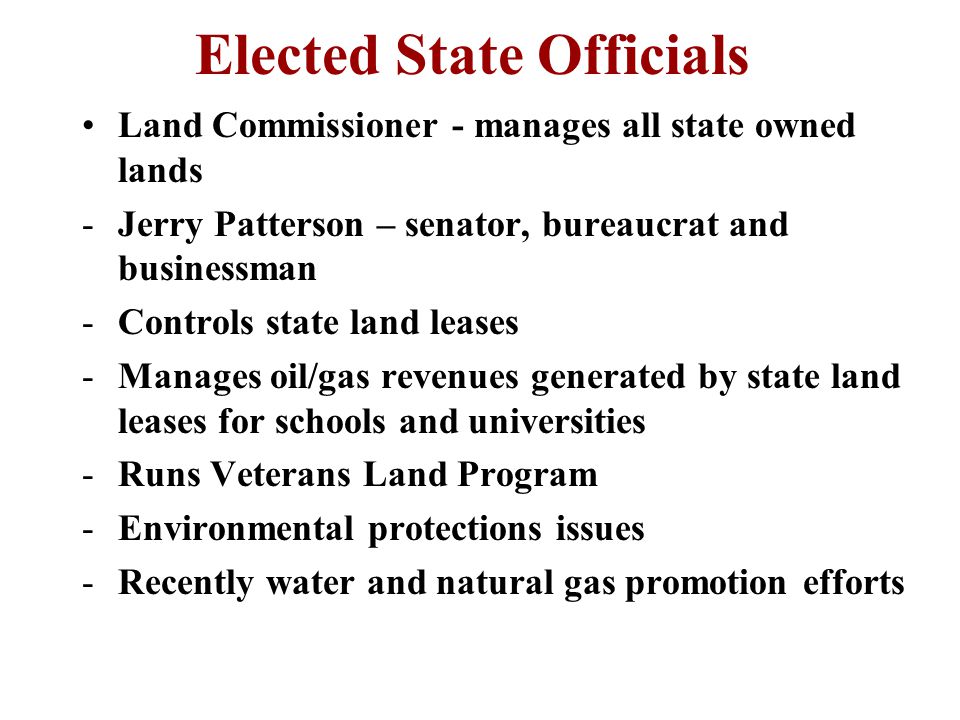 Elected State Officials

• Land Commissioner - manages all state owned lands
- Jerry Patterson – senator, bureaucrat and businessman
- Controls state land leases
- Manages oil/gas revenues generated by state land leases for schools and universities
- Runs Veterans Land Program
- Environmental protections issues
- Recently water and natural gas promotion efforts